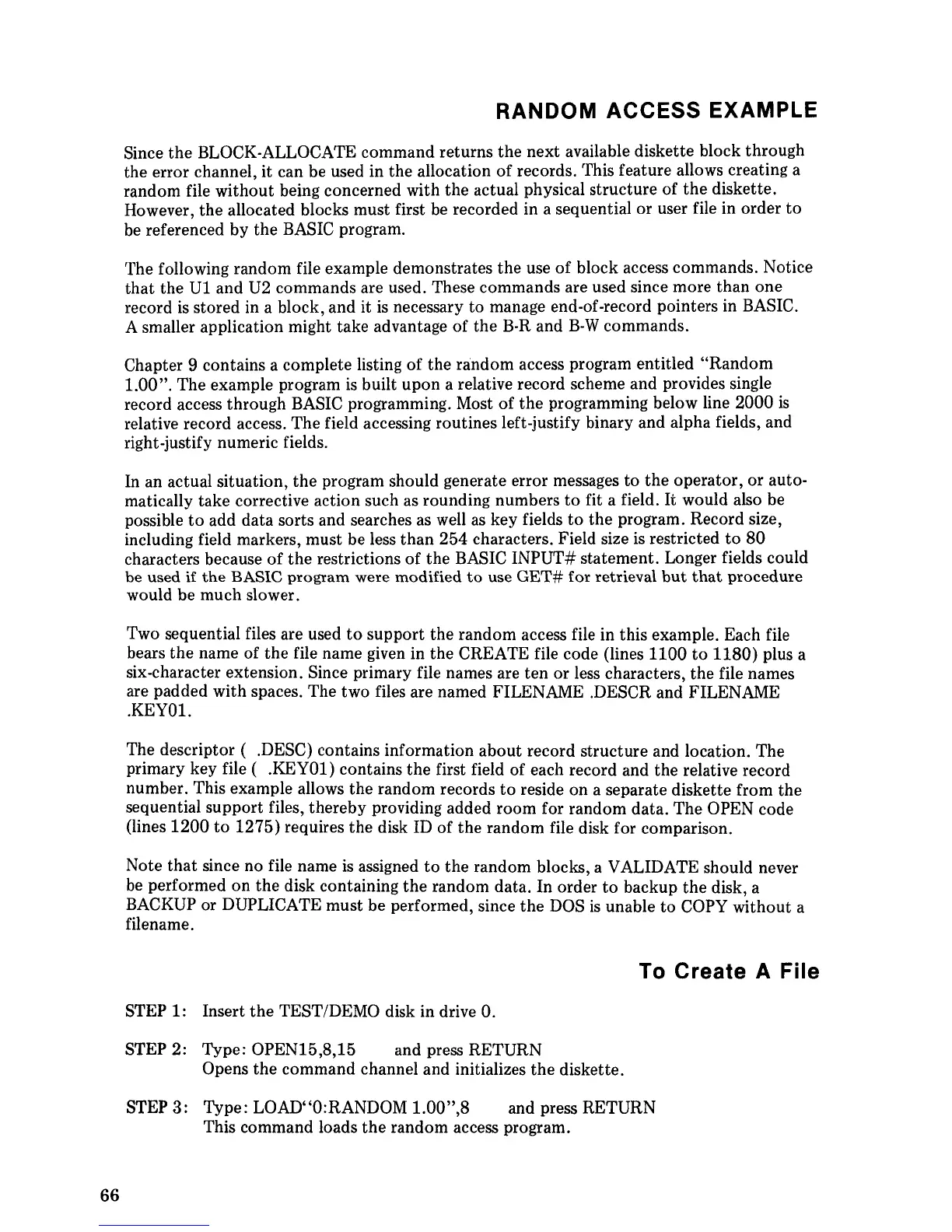 RANDOM ACCESS EXAMPLE

Since the BLOCK-ALLOCATE command returns the next available diskette block through the error channel, it can be used in the allocation of records. This feature allows creating a random file without being concerned with the actual physical structure of the diskette. However, the allocated blocks must first be recorded in a sequential or user file in order to be referenced by the BASIC program.

The following random file example demonstrates the use of block access commands. Notice that the U1 and U2 commands are used. These commands are used since more than one record is stored in a block, and it is necessary to manage end-of-record pointers in BASIC. A smaller application might take advantage of the B-R and B-W commands.

Chapter 9 contains a complete listing of the random access program entitled "Random 1.00". The example program is built upon a relative record scheme and provides single record access through BASIC programming. Most of the programming below line 2000 is relative record access. The field accessing routines left-justify binary and alpha fields, and right-justify numeric fields.

In an actual situation, the program should generate error messages to the operator, or automatically take corrective action such as rounding numbers to fit a field. It would also be possible to add data sorts and searches as well as key fields to the program. Record size, including field markers, must be less than 254 characters. Field size is restricted to 80 characters because of the restrictions of the BASIC INPUT# statement. Longer fields could be used if the BASIC program were modified to use GET# for retrieval but that procedure would be much slower.

Two sequential files are used to support the random access file in this example. Each file bears the name of the file name given in the CREATE file code (lines 1100 to 1180) plus a six-character extension. Since primary file names are ten or less characters, the file names are padded with spaces. The two files are named FILENAME .DESCR and FILENAME .KEY01.

The descriptor ( .DESC) contains information about record structure and location. The primary key file ( .KEY01) contains the first field of each record and the relative record number. This example allows the random records to reside on a separate diskette from the sequential support files, thereby providing added room for random data. The OPEN code (lines 1200 to 1275) requires the disk ID of the random file disk for comparison.

Note that since no file name is assigned to the random blocks, a VALIDATE should never be performed on the disk containing the random data. In order to backup the disk, a BACKUP or DUPLICATE must be performed, since the DOS is unable to COPY without a filename.

To Create A File

STEP 1: Insert the TEST/DEMO disk in drive 0.

STEP 2: Type: OPEN15,8,15 and press RETURN
Opens the command channel and initializes the diskette.

STEP 3: Type: LOAD"0:RANDOM 1.00",8 and press RETURN
This command loads the random access program.

66